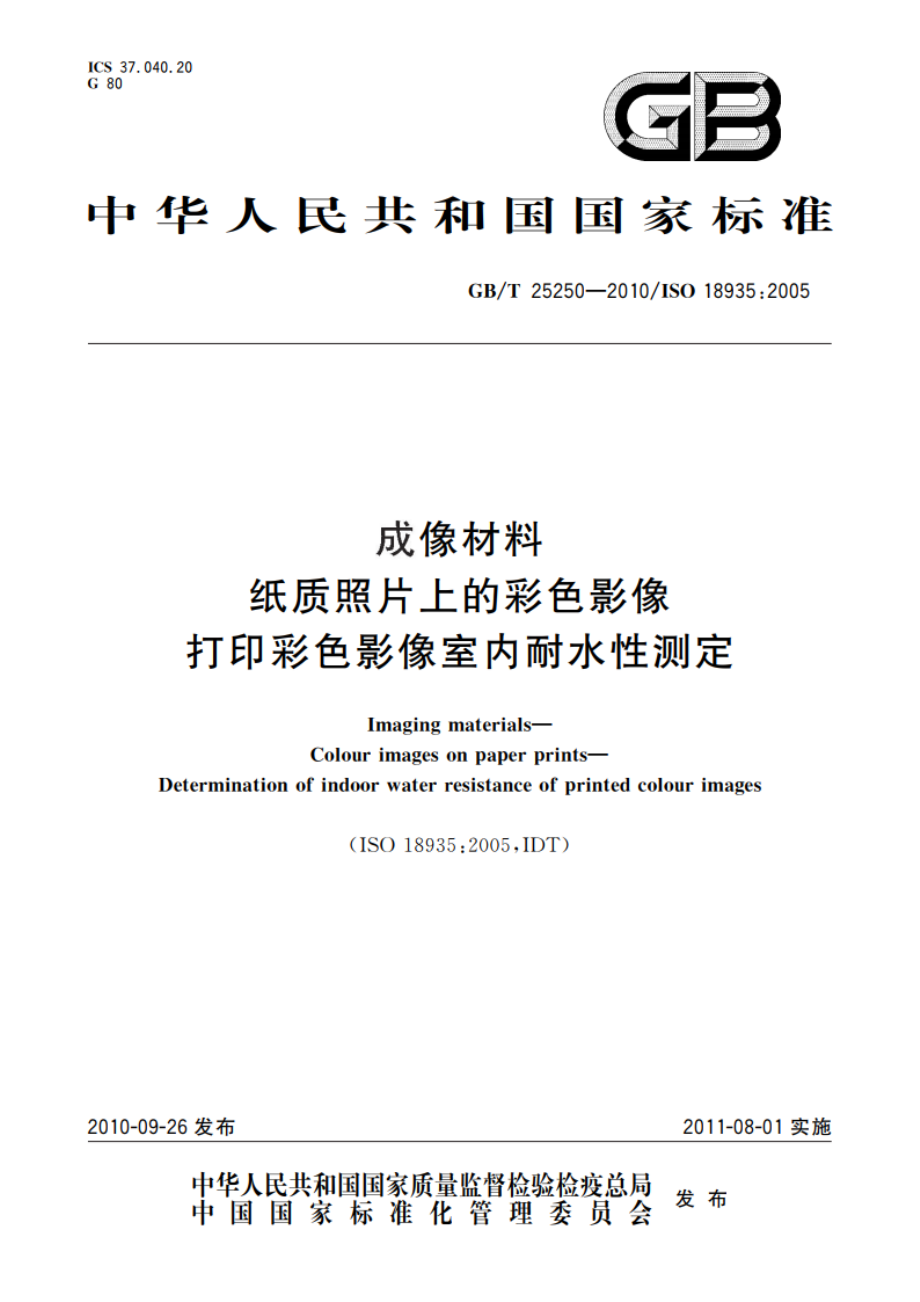 ICS 37.040.20
G 80

GB

中华人民共和国国家标准

GB/T 25250—2010/ISO 18935:2005

成像材料
纸质照片上的彩色影像
打印彩色影像室内耐水性测定

Imaging materials—
Colour images on paper prints—
Determination of indoor water resistance of printed colour images

(ISO 18935:2005,IDT)

2010-09-26 发布

2011-08-01 实施

中华人民共和国国家质量监督检验检疫总局
中国国家标准化管理委员会
发布